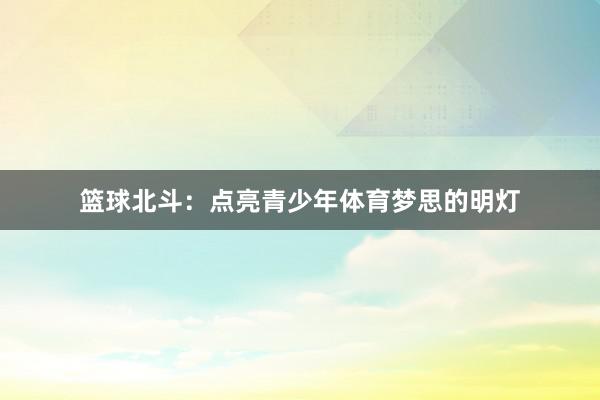 篮球北斗：点亮青少年体育梦思的明灯